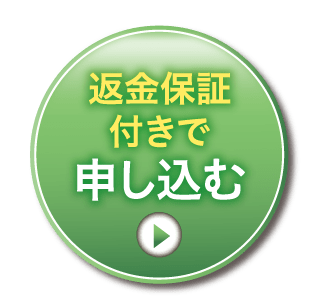 返金保証
付きで
申し込む